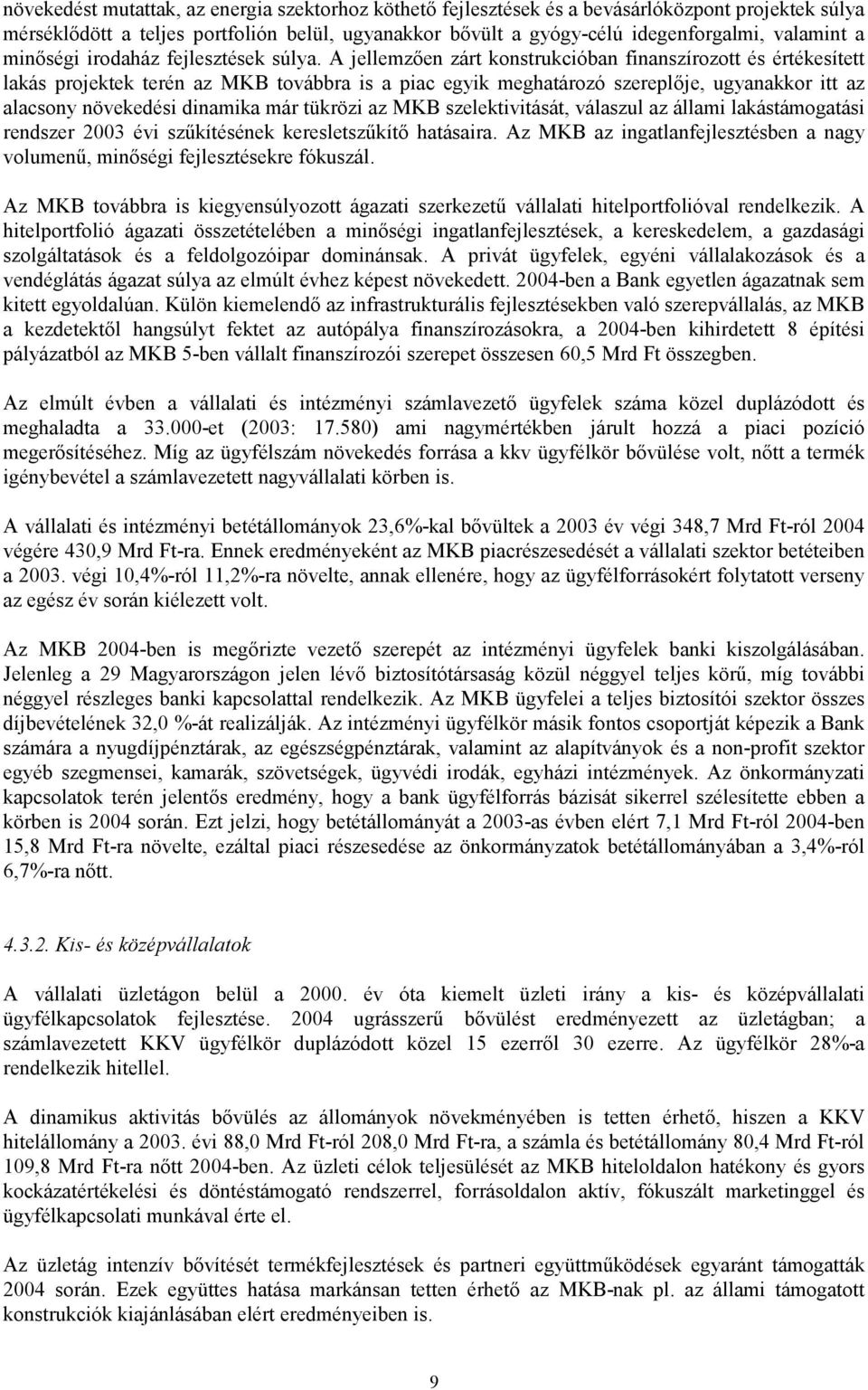 növekedést mutattak, az energia szektorhoz köthető fejlesztések és a bevásárlóközpont projektek súlya mérséklődött a teljes portfolión belül, ugyanakkor bővült a gyógy-célú idegenforgalmi, valamint a minőségi irodaház fejlesztések súlya. A jellemzően zárt konstrukcióban finanszírozott és értékesített lakás projektek terén az MKB továbbra is a piac egyik meghatározó szereplője, ugyanakkor itt az alacsony növekedési dinamika már tükrözi az MKB szelektivitását, válaszul az állami lakástámogatási rendszer 2003 évi szűkítésének keresletszűkítő hatásaira. Az MKB az ingatlanfejlesztésben a nagy volumenű, minőségi fejlesztésekre fókuszál.

Az MKB továbbra is kiegyensúlyozott ágazati szerkezetű vállalati hitelportfolióval rendelkezik. A hitelportfolió ágazati összetételében a minőségi ingatlanfejlesztések, a kereskedelem, a gazdasági szolgáltatások és a feldolgozóipar dominánsak. A privát ügyfelek, egyéni vállalakozások és a vendéglátás ágazat súlya az elmúlt évhez képest növekedett. 2004-ben a Bank egyetlen ágazatnak sem kitett egyoldalúan. Külön kiemelendő az infrastrukturális fejlesztésekben való szerepvállalás, az MKB a kezdetektől hangsúlyt fektet az autópálya finanszírozásokra, a 2004-ben kihirdetett 8 építési pályázatból az MKB 5-ben vállalt finanszírozói szerepet összesen 60,5 Mrd Ft összegben.

Az elmúlt évben a vállalati és intézményi számlavezető ügyfelek száma közel duplázódott és meghaladta a 33.000-et (2003: 17.580) ami nagymértékben járult hozzá a piaci pozíció megerősítéséhez. Míg az ügyfélszám növekedés forrása a kkv ügyfélkör bővülése volt, nőtt a termék igénybevétel a számlavezetett nagyvállalati körben is.

A vállalati és intézményi betétállományok 23,6%-kal bővültek a 2003 év végi 348,7 Mrd Ft-ról 2004 végére 430,9 Mrd Ft-ra. Ennek eredményeként az MKB piacrészesedését a vállalati szektor betéteiben a 2003. végi 10,4%-ról 11,2%-ra növelte, annak ellenére, hogy az ügyfélforrásokért folytatott verseny az egész év során kiélezett volt.

Az MKB 2004-ben is megőrizte vezető szerepét az intézményi ügyfelek banki kiszolgálásában. Jelenleg a 29 Magyarországon jelen lévő biztosítótársaság közül néggyel teljes körű, míg további néggyel részleges banki kapcsolattal rendelkezik. Az MKB ügyfelei a teljes biztosítói szektor összes díjbevételének 32,0 %-át realizálják. Az intézményi ügyfélkör másik fontos csoportját képezik a Bank számára a nyugdíjpénztárak, az egészségpénztárak, valamint az alapítványok és a non-profit szektor egyéb szegmensei, kamarák, szövetségek, ügyvédi irodák, egyházi intézmények. Az önkormányzati kapcsolatok terén jelentős eredmény, hogy a bank ügyfélforrás bázisát sikerrel szélesítette ebben a körben is 2004 során. Ezt jelzi, hogy betétállományát a 2003-as évben elért 7,1 Mrd Ft-ról 2004-ben 15,8 Mrd Ft-ra növelte, ezáltal piaci részesedése az önkormányzatok betétállományában a 3,4%-ról 6,7%-ra nőtt.

4.3.2. Kis- és középvállalatok

A vállalati üzletágon belül a 2000. év óta kiemelt üzleti irány a kis- és középvállalati ügyfélkapcsolatok fejlesztése. 2004 ugrásszerű bővülést eredményezett az üzletágban; a számlavezetett KKV ügyfélkör duplázódott közel 15 ezerről 30 ezerre. Az ügyfélkör 28%-a rendelkezik hitellel.

A dinamikus aktivitás bővülés az állomány növekményében is tetten érhető, hiszen a KKV hitelállomány a 2003. évi 88,0 Mrd Ft-ról 208,0 Mrd Ft-ra, a számla és betétállomány 80,4 Mrd Ft-ról 109,8 Mrd Ft-ra nőtt 2004-ben. Az üzleti célok teljesülését az MKB hiteloldalon hatékony és gyors kockázatértékelési és döntéstámogató rendszerrel, forrásoldalon aktív, fókuszált marketinggel és ügyfélkapcsolati munkával érte el.

Az üzletág intenzív bővítését termékfejlesztések és partneri együttműködések egyaránt támogatták 2004 során. Ezek együttes hatása markánsan tetten érhető az MKB-nak pl. az állami támogatott konstrukciók kiajánlásában elért eredményeiben is.

9